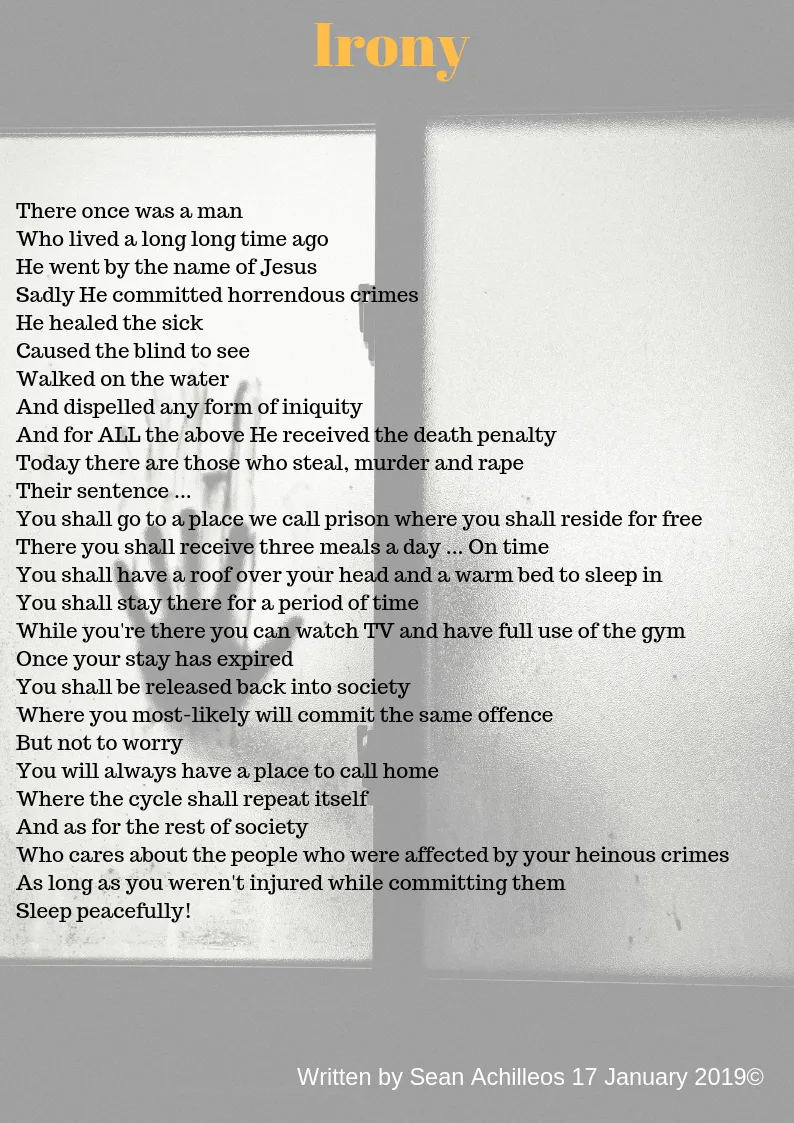 Irony

There once was a man
Who lived a long long time ago
He went by the name of Jesus
Sadly He committed horrendous crimes
He healed the sick
Caused the blind to see
Walked on the water
And dispelled any form of iniquity
And for ALL the above He received the death penalty
Today there are those who steal, murder and rape
Their sentence ...
You shall go to a place we call prison where you shall reside for free
There you shall receive three meals a day ... On time
You shall have a roof over your head and a warm bed to sleep in
You shall stay there for a period of time
While you're there you can watch TV and have full use of the gym
Once your stay has expired
You shall be released back into society
Where you most-likely will commit the same offence
But not to worry
You will always have a place to call home
Where the cycle shall repeat itself
And as for the rest of society
Who cares about the people who were affected by your heinous crimes
As long as you weren't injured while committing them
Sleep peacefully!

Written by Sean Achilleos 17 January 2019©